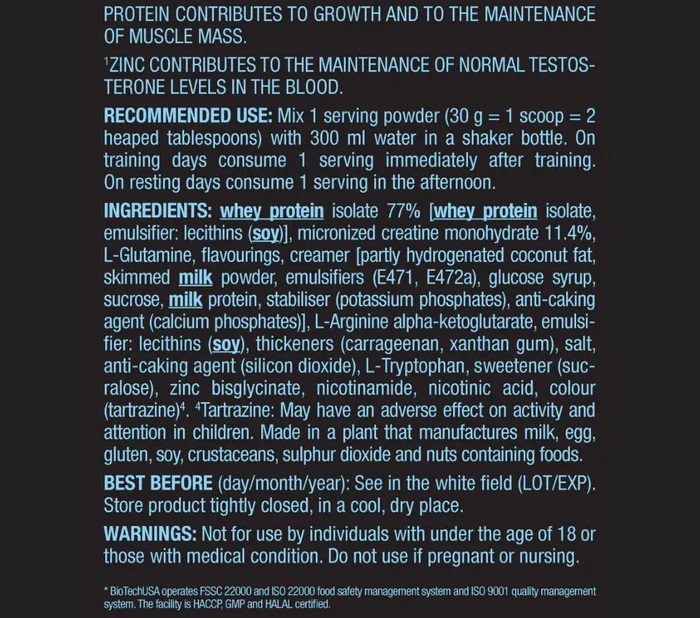 PROTEIN CONTRIBUTES TO GROWTH AND TO THE MAINTENANCE OF MUSCLE MASS.

$^{1}$ZINC CONTRIBUTES TO THE MAINTENANCE OF NORMAL TESTOSTERONE LEVELS IN THE BLOOD.

RECOMMENDED USE: Mix 1 serving powder (30 g = 1 scoop = 2 heaped tablespoons) with 300 ml water in a shaker bottle. On training days consume 1 serving immediately after training. On resting days consume 1 serving in the afternoon.

INGREDIENTS: whey protein isolate 77% [whey protein isolate, emulsifier: lecithins (soy)], micronized creatine monohydrate 11.4%, L-Glutamine, flavourings, creamer [partly hydrogenated coconut fat, skimmed milk powder, emulsifiers (E471, E472a), glucose syrup, sucrose, milk protein, stabiliser (potassium phosphates), anti-caking agent (calcium phosphates)], L-Arginine alpha-ketoglutarate, emulsifier: lecithins (soy), thickeners (carrageenan, xanthan gum), salt, anti-caking agent (silicon dioxide), L-Tryptophan, sweetener (sucralose), zinc bisglycinate, nicotinamide, nicotinic acid, colour (tartrazine)$^{4}$. $^{4}$Tartrazine: May have an adverse effect on activity and attention in children. Made in a plant that manufactures milk, egg, gluten, soy, crustaceans, sulphur dioxide and nuts containing foods.

BEST BEFORE (day/month/year): See in the white field (LOT/EXP). Store product tightly closed, in a cool, dry place.

WARNINGS: Not for use by individuals with under the age of 18 or those with medical condition. Do not use if pregnant or nursing.

* BioTechUSA operates FSSC 22000 and ISO 22000 food safety management system and ISO 9001 quality management system. The facility is HACCP, GMP and HALAL certified.